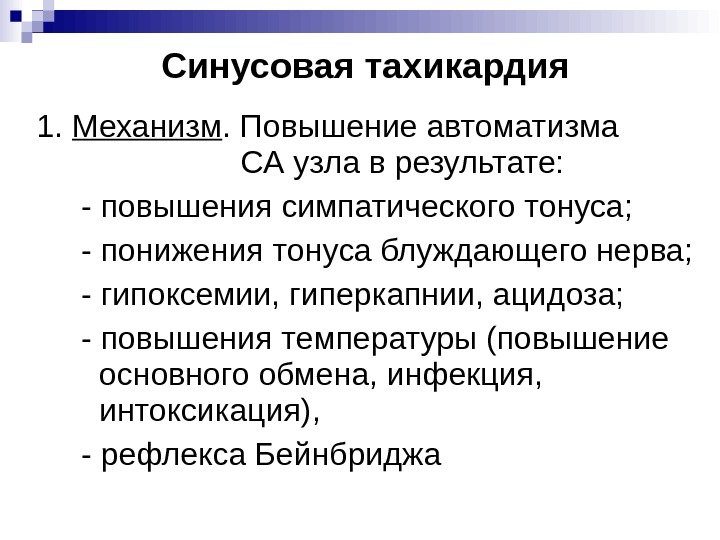 Синусовая тахикардия

1. Механизм. Повышение автоматизма СА узла в результате:

- повышения симпатического тонуса;

- понижения тонуса блуждающего нерва;

- гипоксемии, гиперкапнии, ацидоза;

- повышения температуры (повышение основного обмена, инфекция, интоксикация),

- рефлекса Бейнбриджа